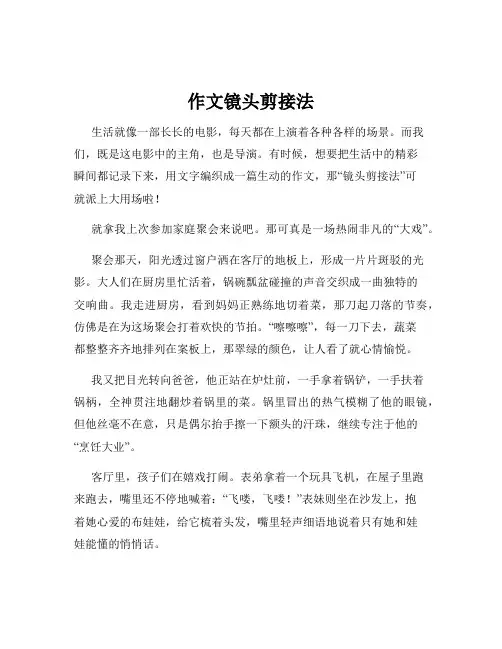 作文镜头剪接法

生活就像一部长长的电影，每天都在上演着各种各样的场景。而我们，既是这电影中的主角，也是导演。有时候，想要把生活中的精彩瞬间都记录下来，用文字编织成一篇生动的作文，那“镜头剪接法”可就派上大用场啦！

就拿我上次参加家庭聚会来说吧。那可真是一场热闹非凡的“大戏”。

聚会那天，阳光透过窗户洒在客厅的地板上，形成一片片斑驳的光影。大人们在厨房里忙活着，锅碗瓢盆碰撞的声音交织成一曲独特的交响曲。我走进厨房，看到妈妈正熟练地切着菜，那刀起刀落的节奏，仿佛是在为这场聚会打着欢快的节拍。“嚓嚓嚓”，每一刀下去，蔬菜都整整齐齐地排列在案板上，那翠绿的颜色，让人看了就心情愉悦。

我又把目光转向爸爸，他正站在炉灶前，一手拿着锅铲，一手扶着锅柄，全神贯注地翻炒着锅里的菜。锅里冒出的热气模糊了他的眼镜，但他丝毫不在意，只是偶尔抬手擦一下额头的汗珠，继续专注于他的“烹饪大业”。

客厅里，孩子们在嬉戏打闹。表弟拿着一个玩具飞机，在屋子里跑来跑去，嘴里还不停地喊着：“飞喽，飞喽！”表妹则坐在沙发上，抱着她心爱的布娃娃，给它梳着头发，嘴里轻声细语地说着只有她和娃娃能懂的悄悄话。